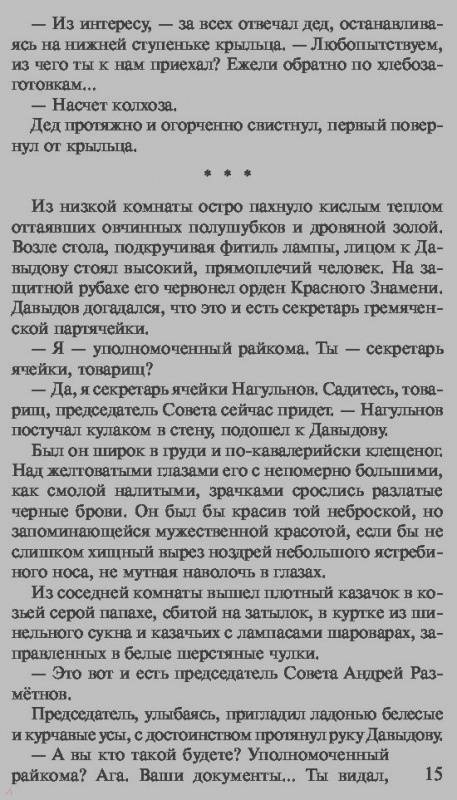 — Из интересу, — за всех отвечал дед, останавливаясь на нижней ступеньке крыльца. — Любопытствуем, из чего ты к нам приехал? Ежели обратно по хлебозаготовкам...

— Насчет колхоза.

Дед протяжно и огорченно свистнул, первый повернул от крыльца.

* * *

Из низкой комнаты остро пахнуло кислым теплом оттаявших овчинных полушубков и дровяной золой. Возле стола, подкручивая фитиль лампы, лицом к Давыдову стоял высокий, прямоплечий человек. На защитной рубахе его червонел орден Красного Знамени. Давыдов догадался, что это и есть секретарь гремяченской партячейки.

— Я — уполномоченный райкома. Ты — секретарь ячейки, товарищ?

— Да, я секретарь ячейки Нагульнов. Садитесь, товарищ, председатель Совета сейчас придет. — Нагульнов постучал кулаком в стену, подошел к Давыдову.

Был он широк в груди и по-кавалерийски клещеног. Над желтоватыми глазами его с непомерно большими, как смолой налитыми, зрачками срослись разлатые черные брови. Он был бы красив той неброской, но запоминающейся мужественной красотой, если бы не слишком хищный вырез ноздрей небольшого ястребиного носа, не мутная наволочь в глазах.

Из соседней комнаты вышел плотный казачок в козьей серой папахе, сбитой на затылок, в куртке из шинельного сукна и казачьих с лампасами шароварах, заправленных в белые шерстяные чулки.

— Это вот и есть председатель Совета Андрей Размётнов.

Председатель, улыбаясь, пригладил ладонью белесые и курчавые усы, с достоинством протянул руку Давыдову.

— А вы кто такой будете? Уполномоченный райкома? Ага. Ваши документы... Ты видал,

15